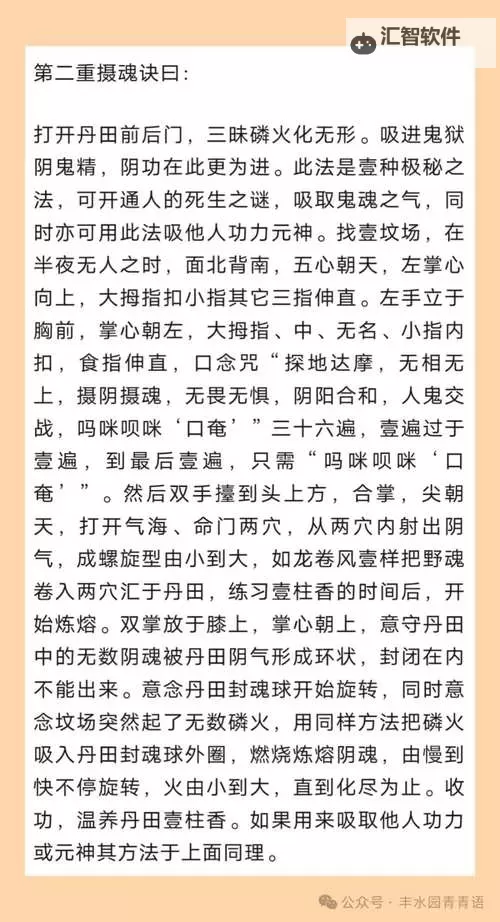 汇智软件

第二重摄魂诀曰:

打开丹田前后门，三昧磷火化无形。吸进鬼狱阴鬼精，阴功在此更为进。此法是壹种极秘之法，可开通人的死生之谜，吸取鬼魂之气，同时亦可用此法吸他人功力元神。找壹坟场，在半夜无人之时，面北背南，五心朝天，左掌心向上，大拇指扣小指其它三指伸直。左手立于胸前，掌心朝左，大拇指、中、无名、小指内扣，食指伸直，口念咒“探地达摩，无相无上，摄阴摄魂，无畏无惧，阴阳合和，人鬼交战，吗咪呗咪‘口奄’”三十六遍，壹遍过于壹遍，到最后壹遍，只需“吗咪呗咪‘口奄’”。然后双手擡到头上方，合掌，尖朝天，打开气海、命门两穴，从两穴内射出阴气，成螺旋型由小到大，如龙卷风壹样把野魂卷入两穴汇于丹田，练习壹柱香的时间后，开始炼熔。双掌放于膝上，掌心朝上，意守丹田中的无数阴魂被丹田阴气形成环状，封闭在内不能出来。意念丹田封魂球开始旋转，同时意念坟场突然起了无数磷火，用同样方法把磷火吸入丹田封魂球外圈，燃烧炼熔阴魂，由慢到快不停旋转，火由小到大，直到化尽为止。收功，温养丹田壹柱香。如果用来吸取他人功力或元神其方法于上面同理。

公众号 · 丰水园青青语